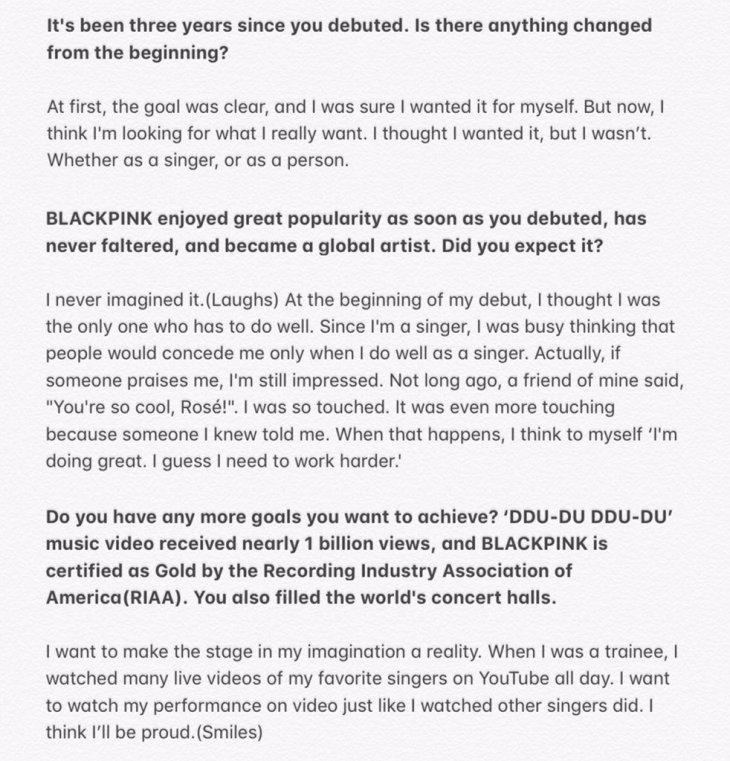 It's been three years since you debuted. Is there anything changed from the beginning?

At first, the goal was clear, and I was sure I wanted it for myself. But now, I think I'm looking for what I really want. I thought I wanted it, but I wasn't. Whether as a singer, or as a person.

BLACKPINK enjoyed great popularity as soon as you debuted, has never faltered, and became a global artist. Did you expect it?

I never imagined it.(Laughs) At the beginning of my debut, I thought I was the only one who has to do well. Since I'm a singer, I was busy thinking that people would concede me only when I do well as a singer. Actually, if someone praises me, I'm still impressed. Not long ago, a friend of mine said, "You're so cool, Rosé!". I was so touched. It was even more touching because someone I knew told me. When that happens, I think to myself 'I'm doing great. I guess I need to work harder.'

Do you have any more goals you want to achieve? 'DDU-DU DDU-DU' music video received nearly 1 billion views, and BLACKPINK is certified as Gold by the Recording Industry Association of America(RIAA). You also filled the world's concert halls.

I want to make the stage in my imagination a reality. When I was a trainee, I watched many live videos of my favorite singers on YouTube all day. I want to watch my performance on video just like I watched other singers did. I think I'll be proud.(Smiles)